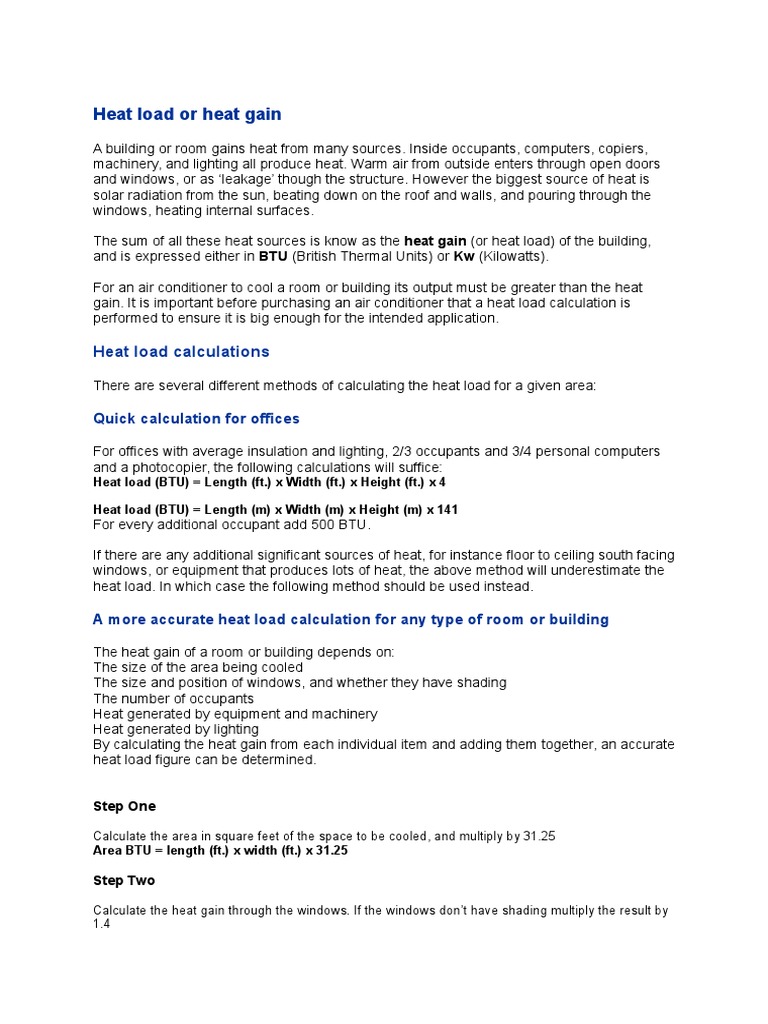 Heat load or heat gain

A building or room gains heat from many sources. Inside occupants, computers, copiers, machinery, and lighting all produce heat. Warm air from outside enters through open doors and windows, or as 'leakage' though the structure. However the biggest source of heat is solar radiation from the sun, beating down on the roof and walls, and pouring through the windows, heating internal surfaces.

The sum of all these heat sources is know as the heat gain (or heat load) of the building, and is expressed either in BTU (British Thermal Units) or Kw (Kilowatts).

For an air conditioner to cool a room or building its output must be greater than the heat gain. It is important before purchasing an air conditioner that a heat load calculation is performed to ensure it is big enough for the intended application.

Heat load calculations

There are several different methods of calculating the heat load for a given area:

Quick calculation for offices

For offices with average insulation and lighting, 2/3 occupants and 3/4 personal computers and a photocopier, the following calculations will suffice:
Heat load (BTU) = Length (ft.) x Width (ft.) x Height (ft.) x 4

Heat load (BTU) = Length (m) x Width (m) x Height (m) x 141
For every additional occupant add 500 BTU.

If there are any additional significant sources of heat, for instance floor to ceiling south facing windows, or equipment that produces lots of heat, the above method will underestimate the heat load. In which case the following method should be used instead.

A more accurate heat load calculation for any type of room or building

The heat gain of a room or building depends on:
The size of the area being cooled
The size and position of windows, and whether they have shading
The number of occupants
Heat generated by equipment and machinery
Heat generated by lighting
By calculating the heat gain from each individual item and adding them together, an accurate heat load figure can be determined.

Step One

Calculate the area in square feet of the space to be cooled, and multiply by 31.25
Area BTU = length (ft.) x width (ft.) x 31.25

Step Two

Calculate the heat gain through the windows. If the windows don't have shading multiply the result by 1.4